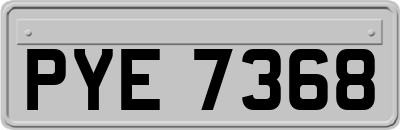 PYE 7368